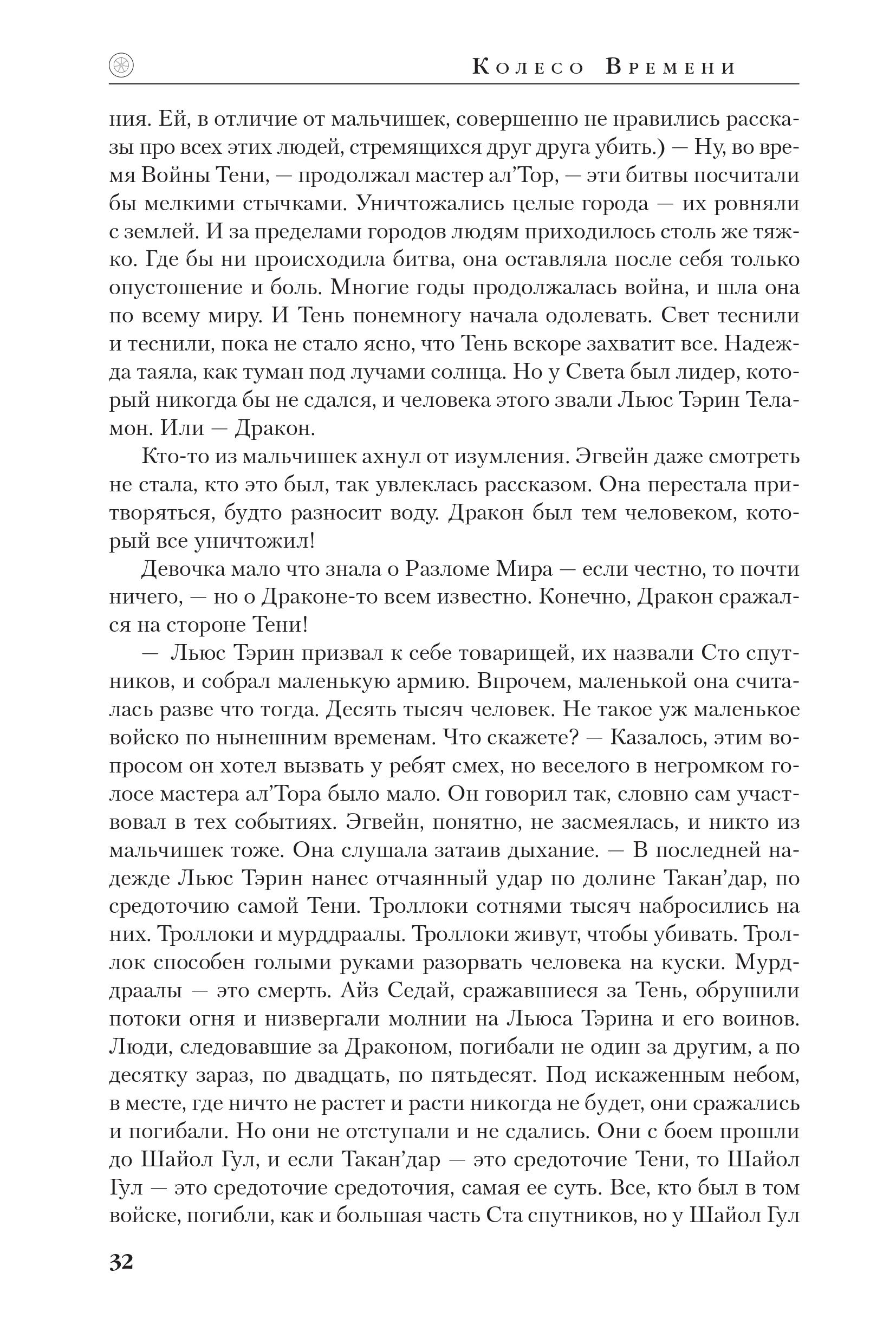 Колесо Времени

ния. Ей, в отличие от мальчишек, совершенно не нравились рассказы про всех этих людей, стремящихся друг друга убить.) — Ну, во время Войны Тени, — продолжал мастер ал'Тор, — эти битвы посчитали бы мелкими стычками. Уничтожались целые города — их ровняли с землей. И за пределами городов людям приходилось столь же тяжко. Где бы ни происходила битва, она оставляла после себя только опустошение и боль. Многие годы продолжалась война, и шла она по всему миру. И Тень понемногу начала одолевать. Свет теснили и теснили, пока не стало ясно, что Тень вскоре захватит все. Надежда таяла, как туман под лучами солнца. Но у Света был лидер, который никогда бы не сдался, и человека этого звали Льюс Тэрин Теламон. Или — Дракон.

Кто-то из мальчишек ахнул от изумления. Эгвейн даже смотреть не стала, кто это был, так увлеклась рассказом. Она перестала притворяться, будто разносит воду. Дракон был тем человеком, который все уничтожил!

Девочка мало что знала о Разломе Мира — если честно, то почти ничего, — но о Драконе-то всем известно. Конечно, Дракон сражался на стороне Тени!

— Льюс Тэрин призвал к себе товарищей, их назвали Сто спутников, и собрал маленькую армию. Впрочем, маленькой она считалась разве что тогда. Десять тысяч человек. Не такое уж маленькое войско по нынешним временам. Что скажете? — Казалось, этим вопросом он хотел вызвать у ребят смех, но веселого в негромком голосе мастера ал'Тора было мало. Он говорил так, словно сам участвовал в тех событиях. Эгвейн, понятно, не засмеялась, и никто из мальчишек тоже. Она слушала затаив дыхание. — В последней надежде Льюс Тэрин нанес отчаянный удар по долине Такан'дар, по средоточию самой Тени. Троллоки сотнями тысяч набросились на них. Троллоки и мурддраалы. Троллоки живут, чтобы убивать. Троллок способен голыми руками разорвать человека на куски. Мурддраалы — это смерть. Айз Седай, сражавшиеся за Тень, обрушили потоки огня и низвергали молнии на Льюса Тэрина и его воинов. Люди, следовавшие за Драконом, погибали не один за другим, а по десятку зараз, по двадцать, по пятьдесят. Под искаженным небом, в месте, где ничто не растет и расти никогда не будет, они сражались и погибали. Но они не отступали и не сдались. Они с боем прошли до Шайол Гул, и если Такан'дар — это средоточие Тени, то Шайол Гул — это средоточие средоточия, самая ее суть. Все, кто был в том войске, погибли, как и большая часть Ста спутников, но у Шайол Гул

32